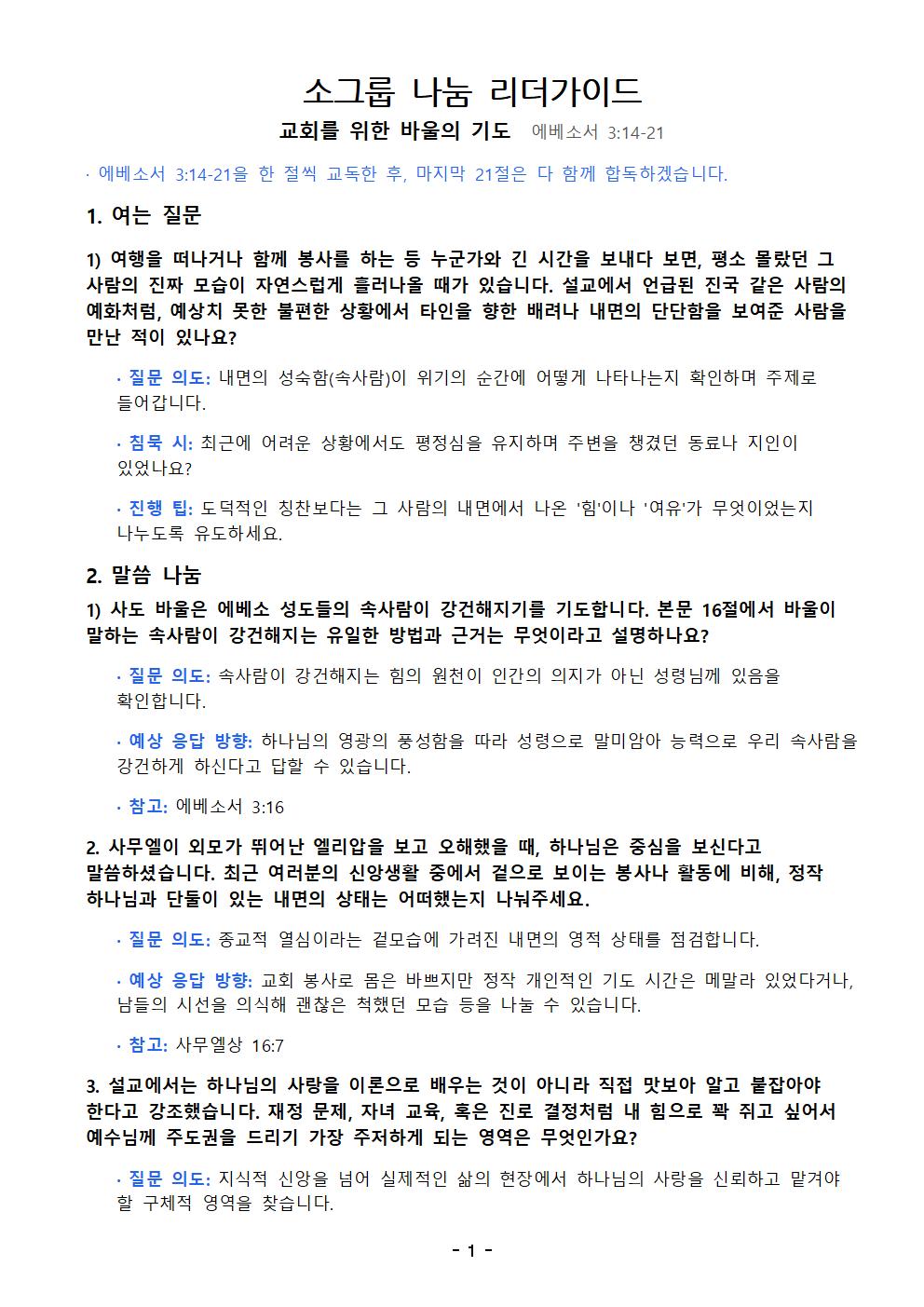 소그룹 나눔 리더가이드

교회를 위한 바울의 기도 에베소서 3:14-21

· 에베소서 3:14-21을 한 절씩 교독한 후, 마지막 21절은 다 함께 합독하겠습니다.

1. 여는 질문

1) 여행을 떠나거나 함께 봉사를 하는 등 누군가와 긴 시간을 보내다 보면, 평소 몰랐던 그 사람의 진짜 모습이 자연스럽게 흘러나올 때가 있습니다. 설교에서 언급된 진국 같은 사람의 예화처럼, 예상치 못한 불편한 상황에서 타인을 향한 배려나 내면의 단단함을 보여준 사람을 만난 적이 있나요?

· 질문 의도: 내면의 성숙함(속사람)이 위기의 순간에 어떻게 나타나는지 확인하며 주제로 들어갑니다.

· 침묵 시: 최근에 어려운 상황에서도 평정심을 유지하며 주변을 챙겼던 동료나 지인이 있었나요?

· 진행 팁: 도덕적인 칭찬보다는 그 사람의 내면에서 나온 '힘'이나 '여유'가 무엇이었는지 나누도록 유도하세요.

2. 말씀 나눔

1) 사도 바울은 에베소 성도들의 속사람이 강건해지기를 기도합니다. 본문 16절에서 바울이 말하는 속사람이 강건해지는 유일한 방법과 근거는 무엇이라고 설명하나요?

· 질문 의도: 속사람이 강건해지는 힘의 원천이 인간의 의지가 아닌 성령님께 있음을 확인합니다.

· 예상 응답 방향: 하나님의 영광의 풍성함을 따라 성령으로 말미암아 능력으로 우리 속사람을 강건하게 하신다고 답할 수 있습니다.

· 참고: 에베소서 3:16

2. 사무엘이 외모가 뛰어난 엘리압을 보고 오해했을 때, 하나님은 중심을 보신다고 말씀하셨습니다. 최근 여러분의 신앙생활 중에서 겉으로 보이는 봉사나 활동에 비해, 정작 하나님과 단둘이 있는 내면의 상태는 어떠했는지 나눠주세요.

· 질문 의도: 종교적 열심이라는 겉모습에 가려진 내면의 영적 상태를 점검합니다.

· 예상 응답 방향: 교회 봉사로 몸은 바쁘지만 정작 개인적인 기도 시간은 메말라 있었다거나, 남들의 시선을 의식해 괜찮은 척했던 모습 등을 나눌 수 있습니다.

· 참고: 사무엘상 16:7

3. 설교에서는 하나님의 사랑을 이론으로 배우는 것이 아니라 직접 맛보아 알고 붙잡아야 한다고 강조했습니다. 재정 문제, 자녀 교육, 혹은 진로 결정처럼 내 힘으로 꽉 쥐고 싶어서 예수님께 주도권을 드리기 가장 주저하게 되는 영역은 무엇인가요?

· 질문 의도: 지식적 신앙을 넘어 실제적인 삶의 현장에서 하나님의 사랑을 신뢰하고 맡겨야 할 구체적 영역을 찾습니다.

- 1 -